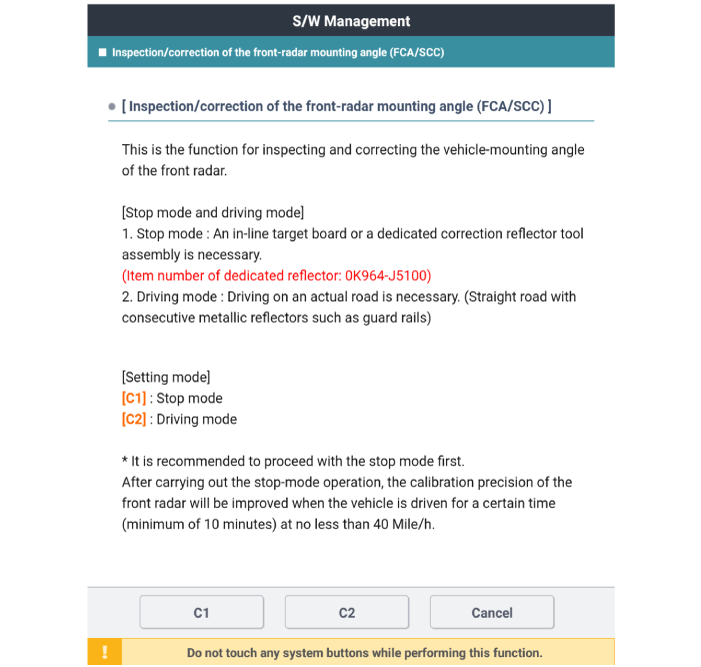 S/W Management

■ Inspection/correction of the front-radar mounting angle (FCA/SCC)

● [ Inspection/correction of the front-radar mounting angle (FCA/SCC) ]

This is the function for inspecting and correcting the vehicle-mounting angle of the front radar.

[Stop mode and driving mode]
1. Stop mode : An in-line target board or a dedicated correction reflector tool assembly is necessary.
(Item number of dedicated reflector: 0K964-J5100)
2. Driving mode : Driving on an actual road is necessary. (Straight road with consecutive metallic reflectors such as guard rails)

[Setting mode]
[C1] : Stop mode
[C2] : Driving mode

* It is recommended to proceed with the stop mode first.
After carrying out the stop-mode operation, the calibration precision of the front radar will be improved when the vehicle is driven for a certain time (minimum of 10 minutes) at no less than 40 Mile/h.

C1 C2 Cancel

! Do not touch any system buttons while performing this function.